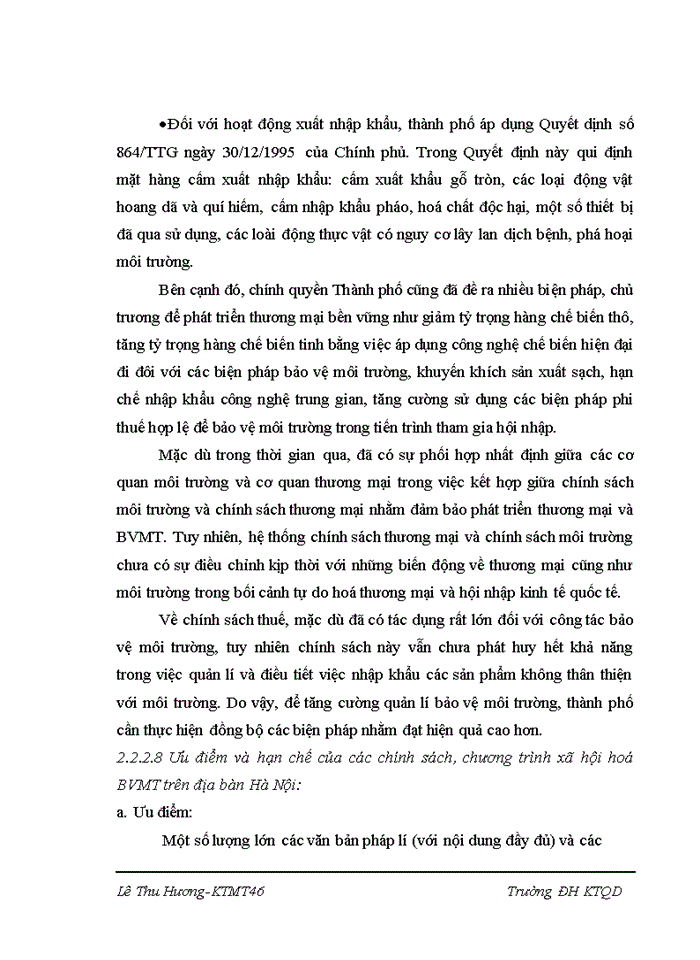 •Đối với hoạt động xuất nhập khẩu, thành phố áp dụng Quyết định số 864/TTG ngày 30/12/1995 của Chính phủ. Trong Quyết định này qui định mặt hàng cấm xuất nhập khẩu: cấm xuất khẩu gỗ tròn, các loại động vật hoang dã và quí hiếm, cấm nhập khẩu pháo, hoá chất độc hại, một số thiết bị đã qua sử dụng, các loài động thực vật có nguy cơ lây lan dịch bệnh, phá hoại môi trường.

Bên cạnh đó, chính quyền Thành phố cũng đã đề ra nhiều biện pháp, chủ trương để phát triển thương mại bền vững như giảm tỷ trọng hàng chế biến thô, tăng tỷ trọng hàng chế biến tinh bằng việc áp dụng công nghệ chế biến hiện đại đi đôi với các biện pháp bảo vệ môi trường, khuyến khích sản xuất sạch, hạn chế nhập khẩu công nghệ trung gian, tăng cường sử dụng các biện pháp phi thuế hợp lệ để bảo vệ môi trường trong tiến trình tham gia hội nhập.

Mặc dù trong thời gian qua, đã có sự phối hợp nhất định giữa các cơ quan môi trường và cơ quan thương mại trong việc kết hợp giữa chính sách môi trường và chính sách thương mại nhằm đảm bảo phát triển thương mại và BVMT. Tuy nhiên, hệ thống chính sách thương mại và chính sách môi trường chưa có sự điều chỉnh kịp thời với những biến động về thương mại cũng như môi trường trong bối cảnh tự do hoá thương mại và hội nhập kinh tế quốc tế.

Về chính sách thuế, mặc dù đã có tác dụng rất lớn đối với công tác bảo vệ môi trường, tuy nhiên chính sách này vẫn chưa phát huy hết khả năng trong việc quản lí và điều tiết việc nhập khẩu các sản phẩm không thân thiện với môi trường. Do vậy, để tăng cường quản lí bảo vệ môi trường, thành phố cần thực hiện đồng bộ các biện pháp nhằm đạt hiện quả cao hơn.

2.2.2.8 Ưu điểm và hạn chế của các chính sách, chương trình xã hội hoá BVMT trên địa bàn Hà Nội:

a. Ưu điểm:

Một số lượng lớn các văn bản pháp lí (với nội dung đầy đủ) và các

Lê Thu Hương-KTMT46 Trường ĐH KTQD